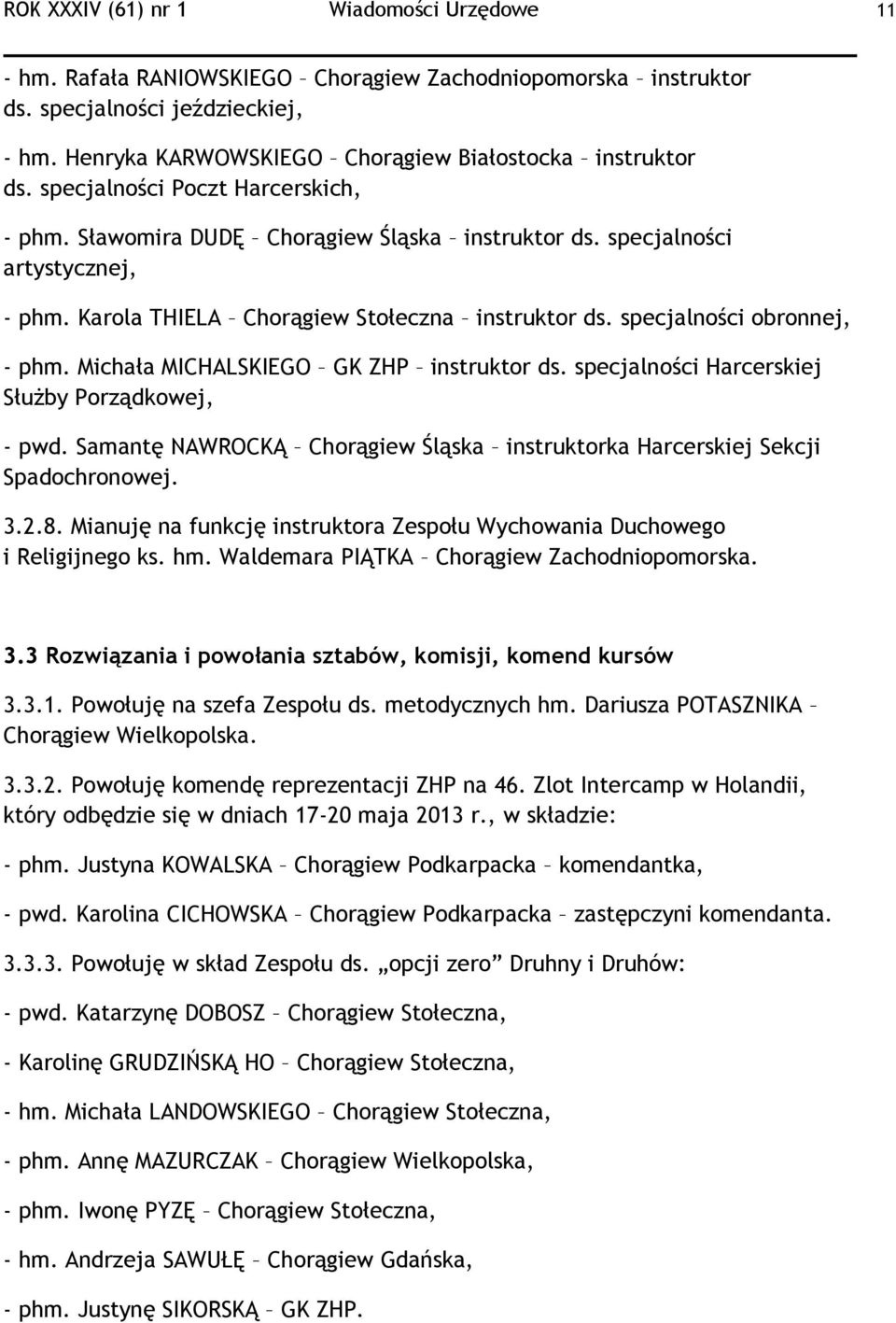 ROK XXXIV (61) nr 1 Wiadomości Urzędowe 11

- hm. Rafała RANIOWSKIEGO – Chorągiew Zachodniopomorska – instruktor ds. specjalności jeździeckiej,

- hm. Henryka KARWOWSKIEGO – Chorągiew Białostocka – instruktor ds. specjalności Poczt Harcerskich,

- phm. Sławomira DUDĘ – Chorągiew Śląska – instruktor ds. specjalności artystycznej,

- phm. Karola THIELA – Chorągiew Stołeczna – instruktor ds. specjalności obronnej,

- phm. Michała MICHALSKIEGO – GK ZHP – instruktor ds. specjalności Harcerskiej Służby Porządkowej,

- pwd. Samantę NAWROCKĄ – Chorągiew Śląska – instruktorka Harcerskiej Sekcji Spadochronowej.

3.2.8. Mianuję na funkcję instruktora Zespołu Wychowania Duchowego i Religijnego ks. hm. Waldemara PIĄTKA – Chorągiew Zachodniopomorska.

3.3 Rozwiązania i powołania sztabów, komisji, komend kursów

3.3.1. Powołuję na szefa Zespołu ds. metodycznych hm. Dariusza POTASZNIKA – Chorągiew Wielkopolska.

3.3.2. Powołuję komendę reprezentacji ZHP na 46. Zlot Intercamp w Holandii, który odbędzie się w dniach 17-20 maja 2013 r., w składzie:

- phm. Justyna KOWALSKA – Chorągiew Podkarpacka – komendantka,

- pwd. Karolina CICHOWSKA – Chorągiew Podkarpacka – zastępczyni komendanta.

3.3.3. Powołuję w skład Zespołu ds. „opcji zero” Druhny i Druhów:

- pwd. Katarzynę DOBOSZ – Chorągiew Stołeczna,

- Karolinę GRUDZIŃSKĄ HO – Chorągiew Stołeczna,

- hm. Michała LANDOWSKIEGO – Chorągiew Stołeczna,

- phm. Annę MAZURCZAK – Chorągiew Wielkopolska,

- phm. Iwonę PYZĘ – Chorągiew Stołeczna,

- hm. Andrzeja SAWUŁĘ – Chorągiew Gdańska,

- phm. Justynę SIKORSKĄ – GK ZHP.